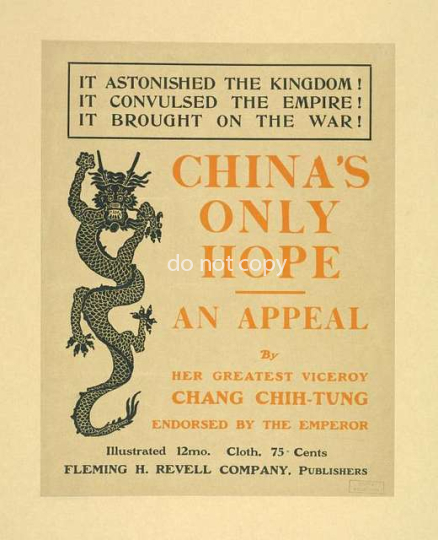 IT ASTONISHED THE KINGDOM!
IT CONVULSED THE EMPIRE!
IT BROUGHT ON THE WAR!

CHINA'S
ONLY
HOPE

AN APPEAL

By
HER GREATEST VICEROY
CHANG CHIH-TUNG
ENDORSED BY THE EMPEROR

Illustrated 12mo. Cloth. 75 Cents
FLEMING H. REVELL COMPANY, PUBLISHERS

do not copy